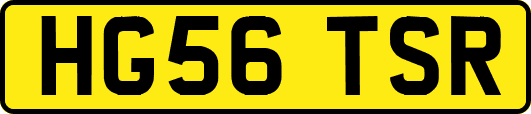 HG56 TSR